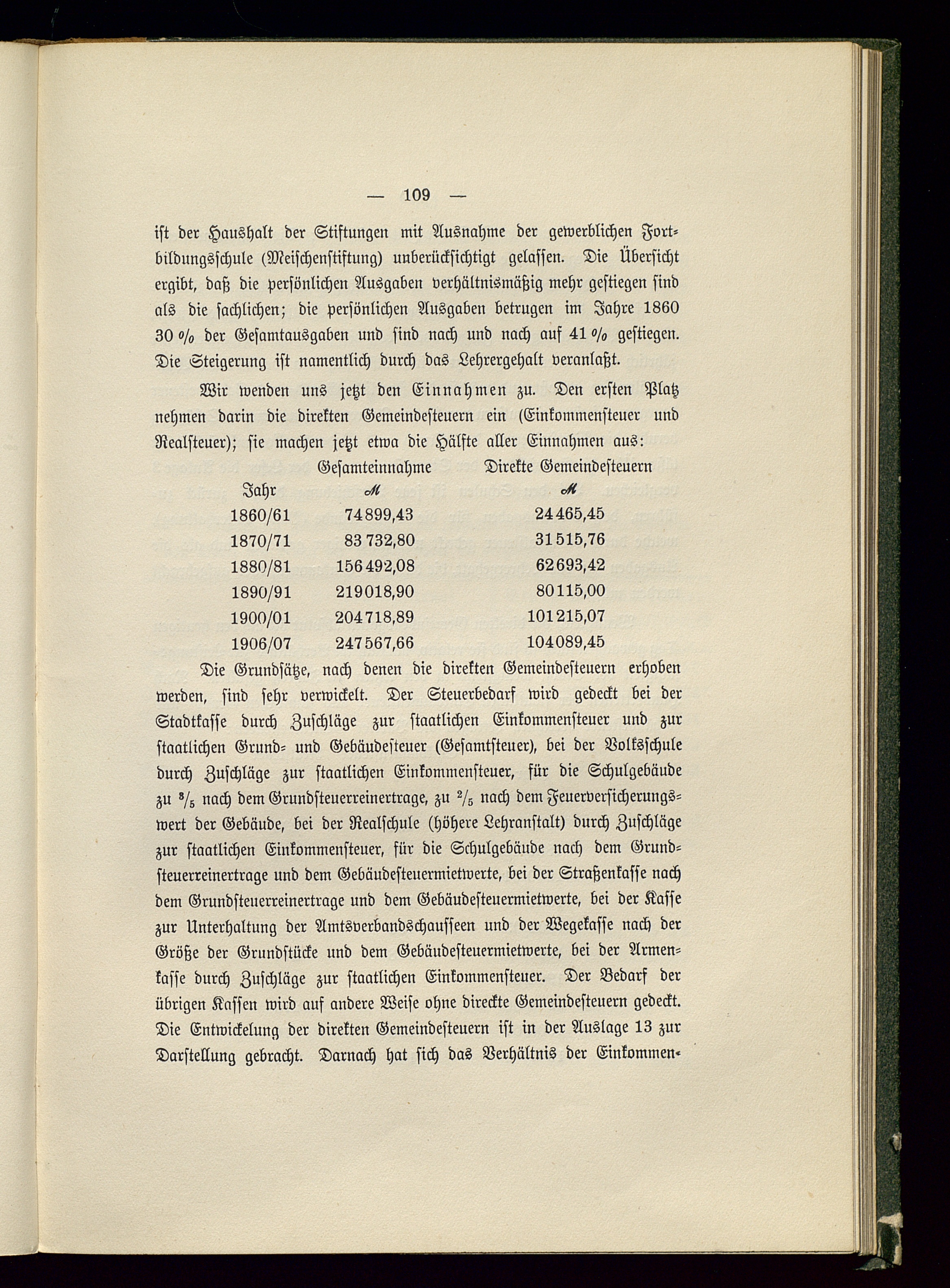 — 109 —

ist der Haushalt der Stiftungen mit Ausnahme der gewerblichen Fortbildungsschule (Meischenstiftung) unberücksichtigt gelassen. Die Übersicht ergibt, daß die persönlichen Ausgaben verhältnismäßig mehr gestiegen sind als die sachlichen; die persönlichen Ausgaben betrugen im Jahre 1860 30 % der Gesamtausgaben und sind nach und nach auf 41 % gestiegen. Die Steigerung ist namentlich durch das Lehrergehalt veranlaßt.

Wir wenden uns jetzt den Einnahmen zu. Den ersten Platz nehmen darin die direkten Gemeindesteuern ein (Einkommensteuer und Realsteuer); sie machen jetzt etwa die Hälfte aller Einnahmen aus:

| Jahr | Gesamteinnahme ℳ | Direkte Gemeindesteuern ℳ |
|---|---|---|
| 1860/61 | 74899,43 | 24465,45 |
| 1870/71 | 83732,80 | 31515,76 |
| 1880/81 | 156492,08 | 62693,42 |
| 1890/91 | 219018,90 | 80115,00 |
| 1900/01 | 204718,89 | 101215,07 |
| 1906/07 | 247567,66 | 104089,45 |

Die Grundsätze, nach denen die direkten Gemeindesteuern erhoben werden, sind sehr verwickelt. Der Steuerbedarf wird gedeckt bei der Stadtkasse durch Zuschläge zur staatlichen Einkommensteuer und zur staatlichen Grund- und Gebäudesteuer (Gesamtsteuer), bei der Volksschule durch Zuschläge zur staatlichen Einkommensteuer, für die Schulgebäude zu $^3/_5$ nach dem Grundsteuerreinertrage, zu $^2/_5$ nach dem Feuerversicherungswert der Gebäude, bei der Realschule (höhere Lehranstalt) durch Zuschläge zur staatlichen Einkommensteuer, für die Schulgebäude nach dem Grundsteuerreinertrage und dem Gebäudesteuermietwerte, bei der Straßenkasse nach dem Grundsteuerreinertrage und dem Gebäudesteuermietwerte, bei der Kasse zur Unterhaltung der Amtsverbandschausseen und der Wegekasse nach der Größe der Grundstücke und dem Gebäudesteuermietwerte, bei der Armenkasse durch Zuschläge zur staatlichen Einkommensteuer. Der Bedarf der übrigen Kassen wird auf andere Weise ohne direckte Gemeindesteuern gedeckt. Die Entwickelung der direkten Gemeindesteuern ist in der Auslage 13 zur Darstellung gebracht. Darnach hat sich das Verhältnis der Einkommen-